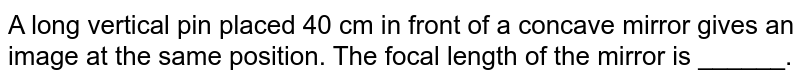 A long vertical pin placed 40 cm in front of a concave mirror gives an image at the same position. The focal length of the mirror is ______.